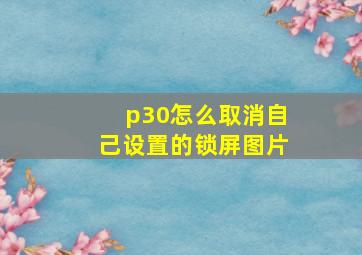 p30怎么取消自己设置的锁屏图片